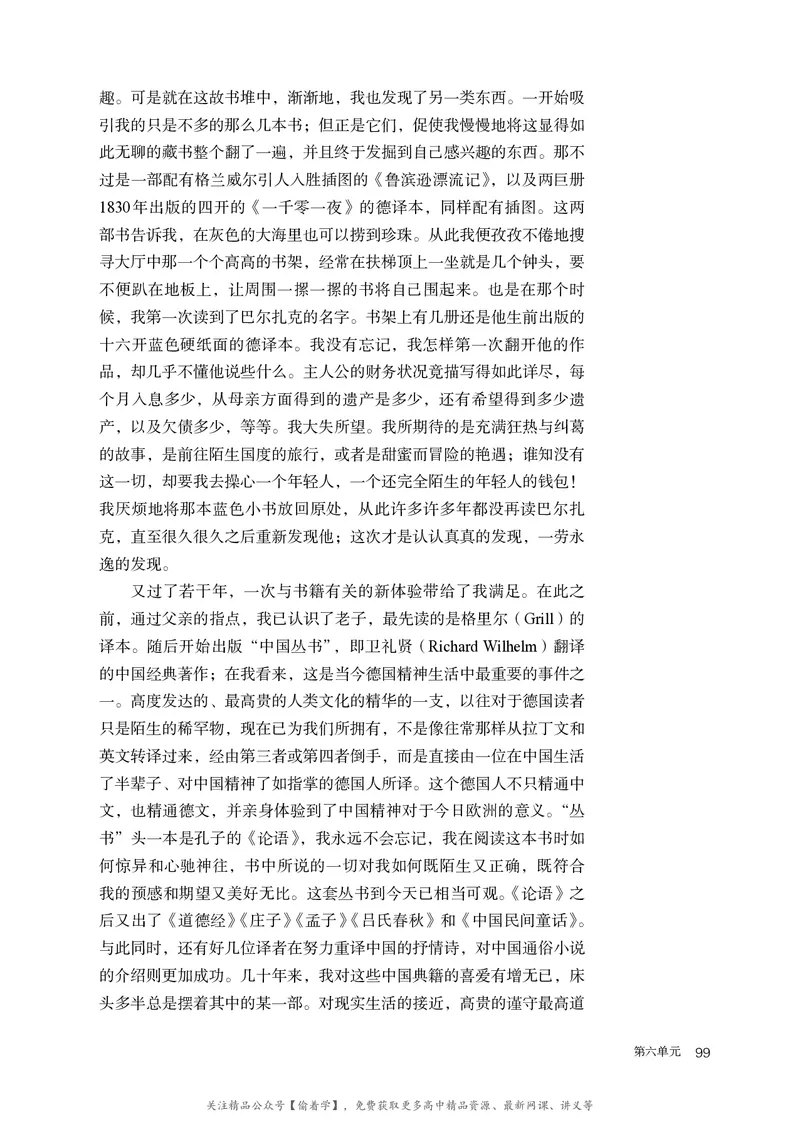 趣。可是就在这故书堆中，渐渐地，我也发现了另一类东西。一开始吸引我的只是不多的那么几本书；但正是它们，促使我慢慢地将这显得如此无聊的藏书整个翻了一遍，并且终于发掘到自己感兴趣的东西。那不过是一部配有格兰威尔引人入胜插图的《鲁滨逊漂流记》，以及两巨册1830年出版的四开的《一千零一夜》的德译本，同样配有插图。这两部书告诉我，在灰色的大海里也可以捞到珍珠。从此我便孜孜不倦地搜寻大厅中那一个个高高的书架，经常在扶梯顶上一坐就是几个钟头，要不便趴在地板上，让周围一摞一摞的书将自己围起来。也是在那个时候，我第一次读到了巴尔扎克的名字。书架上有几册还是他生前出版的十六开蓝色硬纸面的德译本。我没有忘记，我怎样第一次翻开他的作品，却几乎不懂他说些什么。主人公的财务状况竟描写得如此详尽，每个月入息多少，从母亲方面得到的遗产是多少，还有希望得到多少遗产，以及欠债多少，等等。我大失所望。我所期待的是充满狂热与纠葛的故事，是前往陌生国度的旅行，或者是甜蜜而冒险的艳遇；谁知没有这一切，却要我去操心一个年轻人，一个还完全陌生的年轻人的钱包！我厌烦地将那本蓝色小书放回原处，从此许多许多年都没再读巴尔扎克，直至很久很久之后重新发现他；这次才是认认真真的发现，一劳永逸的发现。

又过了若干年，一次与书籍有关的新体验带给了我满足。在此之前，通过父亲的指点，我已认识了老子，最先读的是格里尔（Grill）的译本。随后开始出版“中国丛书”，即卫礼贤（Richard Wilhelm）翻译的中国经典著作；在我看来，这是当今德国精神生活中最重要的事件之一。高度发达的、最高贵的人类文化的精华的一支，以往对于德国读者只是陌生的稀罕物，现在已为我们所拥有，不是像往常那样从拉丁文和英文转译过来，经由第三者或第四者倒手，而是直接由一位在中国生活了半辈子、对中国精神了如指掌的德国人所译。这个德国人不只精通中文，也精通德文，并亲身体验到了中国精神对于今日欧洲的意义。“丛书”头一本是孔子的《论语》，我永远不会忘记，我在阅读这本书时如何惊异和心驰神往，书中所说的一切对我如何既陌生又正确，既符合我的预感和期望又美好无比。这套丛书到今天已相当可观。《论语》之后又出了《道德经》《庄子》《孟子》《吕氏春秋》和《中国民间童话》。与此同时，还有好几位译者在努力重译中国的抒情诗，对中国通俗小说的介绍则更加成功。几十年来，我对这些中国典籍的喜爱有增无已，床头多半总是摆着其中的某一部。对现实生活的接近，高贵的谨守最高道

第六单元 99

关注精品公众号【偷着学】，免费获取更多高中精品资源、最新网课、讲义等